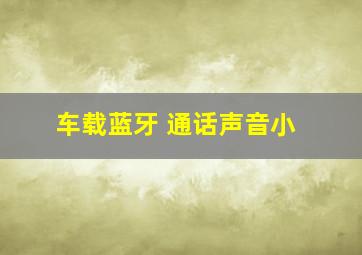 车载蓝牙 通话声音小